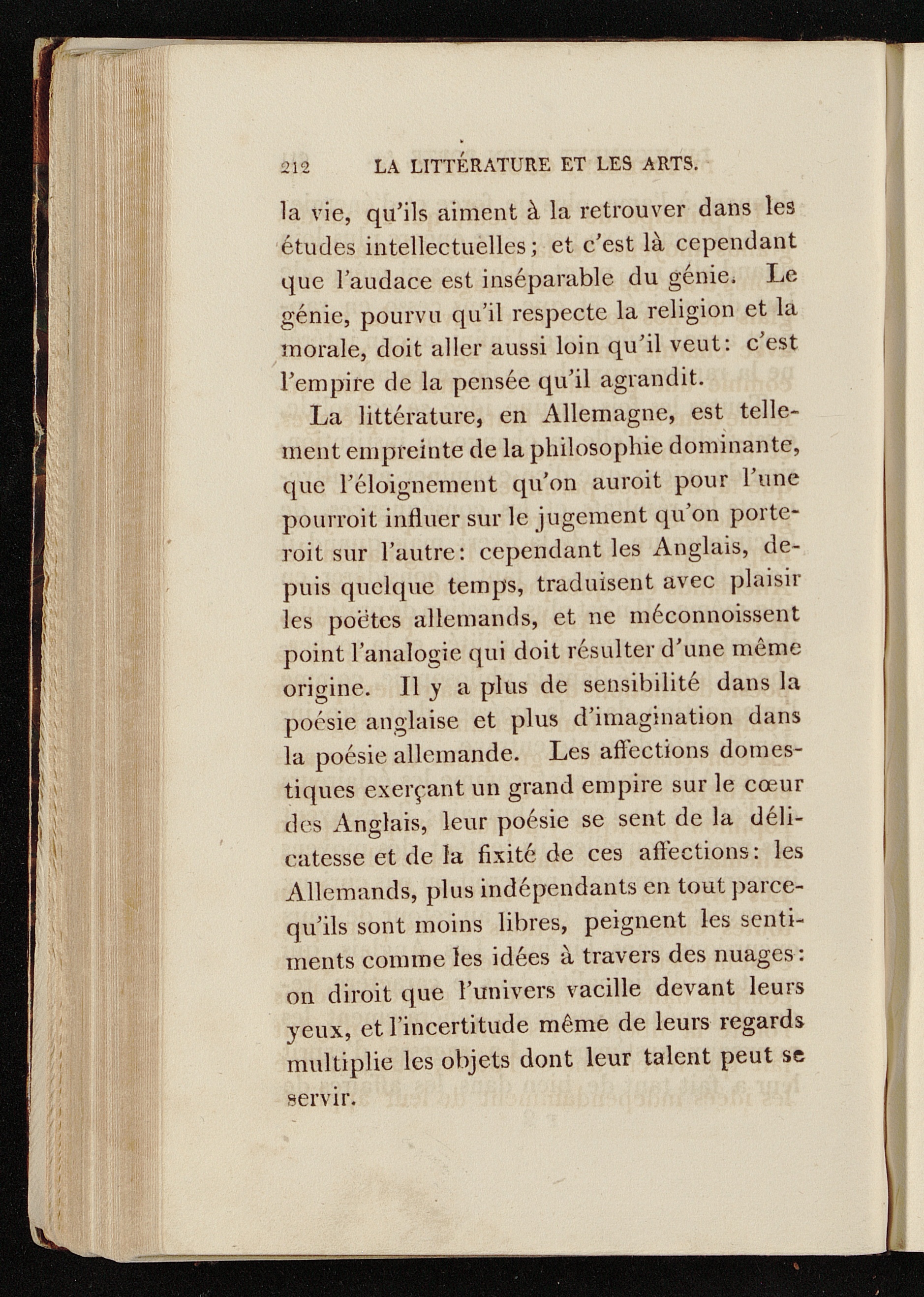 212 LA LITTÉRATURE ET LES ARTS.

la vie, qu'ils aiment à la retrouver dans les études intellectuelles; et c'est là cependant que l'audace est inséparable du génie. Le génie, pourvu qu'il respecte la religion et la morale, doit aller aussi loin qu'il veut: c'est l'empire de la pensée qu'il agrandit.

La littérature, en Allemagne, est tellement empreinte de la philosophie dominante, que l'éloignement qu'on auroit pour l'une pourroit influer sur le jugement qu'on porteroit sur l'autre: cependant les Anglais, depuis quelque temps, traduisent avec plaisir les poëtes allemands, et ne méconnoissent point l'analogie qui doit résulter d'une même origine. Il y a plus de sensibilité dans la poésie anglaise et plus d'imagination dans la poésie allemande. Les affections domestiques exerçant un grand empire sur le cœur des Anglais, leur poésie se sent de la délicatesse et de la fixité de ces affections: les Allemands, plus indépendants en tout parcequ'ils sont moins libres, peignent les sentiments comme les idées à travers des nuages: on diroit que l'univers vacille devant leurs yeux, et l'incertitude même de leurs regards multiplie les objets dont leur talent peut se servir.